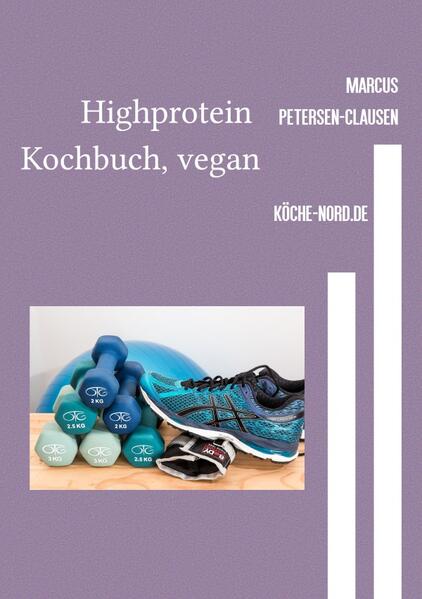 MARCUS
PETERSEN-CLAUSEN

Highprotein
Kochbuch, vegan

KÖCHE-NORD.DE

2 KG
2.5 KG
2 KG
3 KG
3 KG
2.5 KG